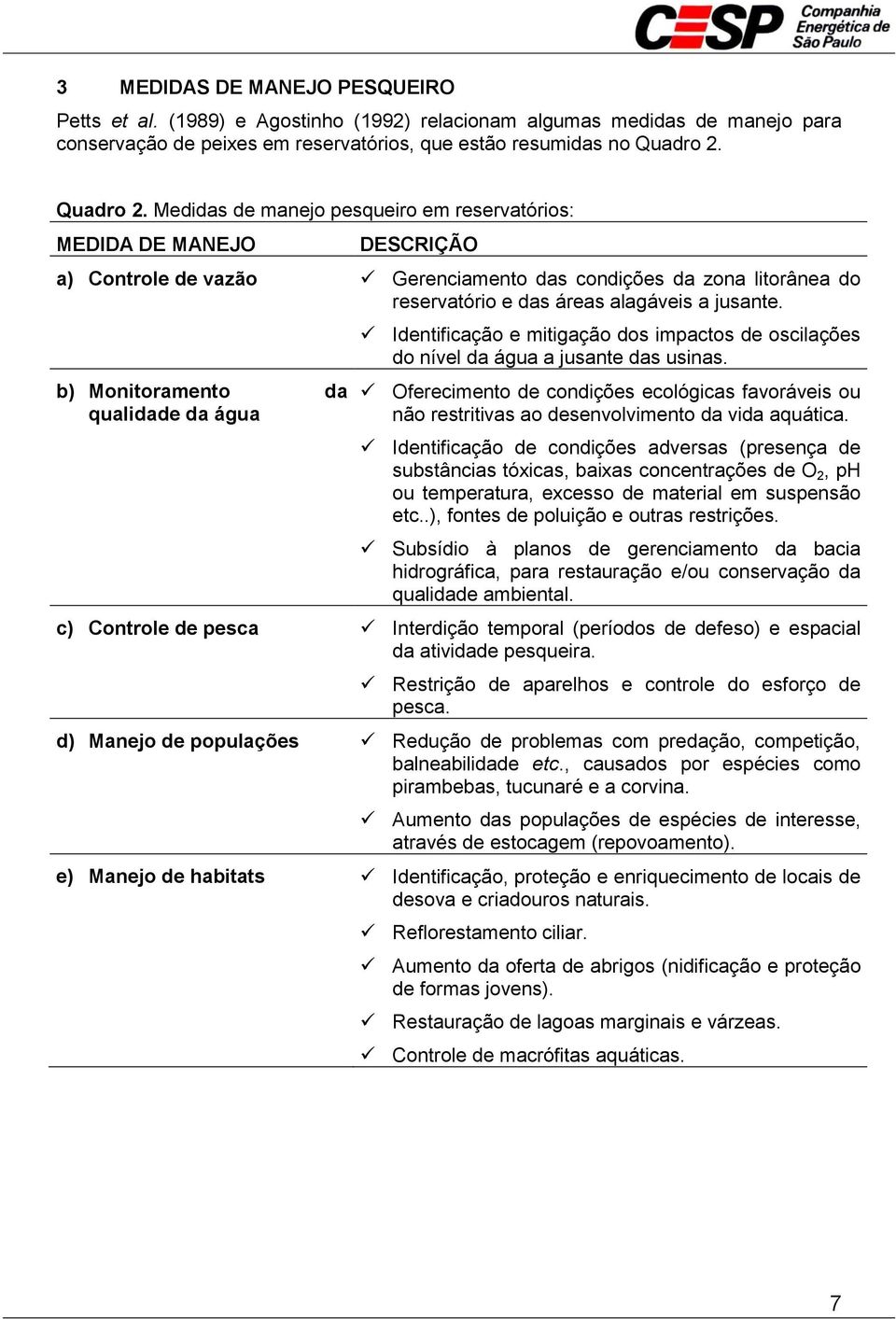 CESP Companhia Energética de São Paulo

3 MEDIDAS DE MANEJO PESQUEIRO

Petts et al. (1989) e Agostinho (1992) relacionam algumas medidas de manejo para conservação de peixes em reservatórios, que estão resumidas no Quadro 2.

Quadro 2. Medidas de manejo pesqueiro em reservatórios:

| MEDIDA DE MANEJO | DESCRIÇÃO |
|---|---|
| a) Controle de vazão | ✓ Gerenciamento das condições da zona litorânea do reservatório e das áreas alagáveis a jusante. ✓ Identificação e mitigação dos impactos de oscilações do nível da água a jusante das usinas. |
| b) Monitoramento da qualidade da água | ✓ Oferecimento de condições ecológicas favoráveis ou não restritivas ao desenvolvimento da vida aquática. ✓ Identificação de condições adversas (presença de substâncias tóxicas, baixas concentrações de $O_2$, pH ou temperatura, excesso de material em suspensão etc..), fontes de poluição e outras restrições. ✓ Subsídio à planos de gerenciamento da bacia hidrográfica, para restauração e/ou conservação da qualidade ambiental. |
| c) Controle de pesca | ✓ Interdição temporal (períodos de defeso) e espacial da atividade pesqueira. ✓ Restrição de aparelhos e controle do esforço de pesca. |
| d) Manejo de populações | ✓ Redução de problemas com predação, competição, balneabilidade etc., causados por espécies como pirambebas, tucunaré e a corvina. ✓ Aumento das populações de espécies de interesse, através de estocagem (repovoamento). |
| e) Manejo de habitats | ✓ Identificação, proteção e enriquecimento de locais de desova e criadouros naturais. ✓ Reflorestamento ciliar. ✓ Aumento da oferta de abrigos (nidificação e proteção de formas jovens). ✓ Restauração de lagoas marginais e várzeas. ✓ Controle de macrófitas aquáticas. |

7